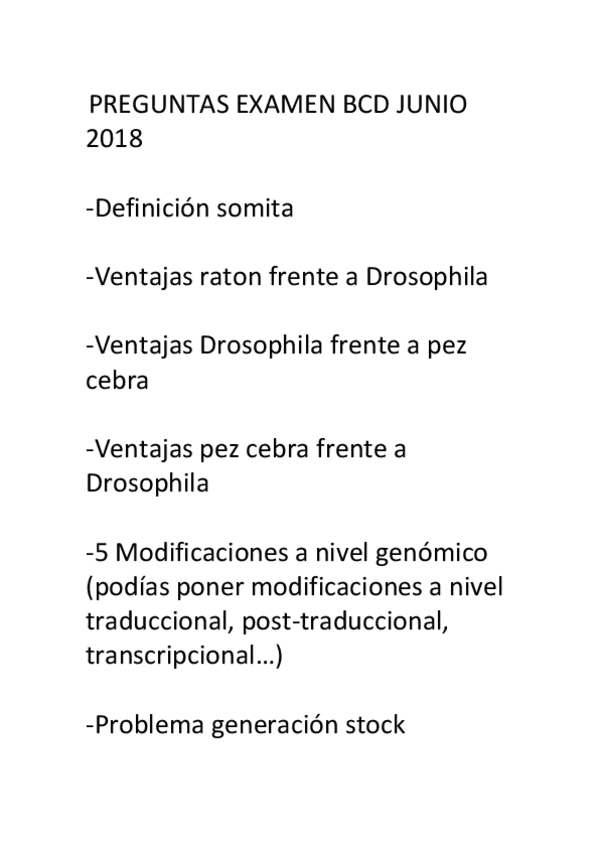 PREGUNTAS EXAMEN BCD JUNIO 2018

-Definición somita

-Ventajas raton frente a Drosophila

-Ventajas Drosophila frente a pez cebra

-Ventajas pez cebra frente a Drosophila

-5 Modificaciones a nivel genómico (podías poner modificaciones a nivel traduccional, post-traduccional, transcripcional…)

-Problema generación stock